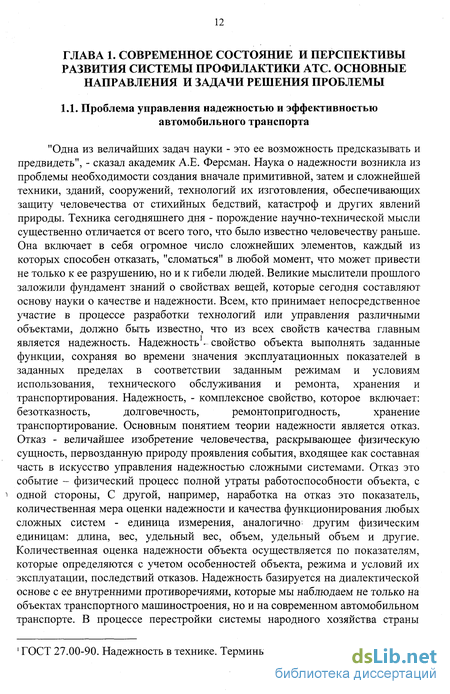 12

ГЛАВА 1. СОВРЕМЕННОЕ СОСТОЯНИЕ И ПЕРСПЕКТИВЫ РАЗВИТИЯ СИСТЕМЫ ПРОФИЛАКТИКИ АТС. ОСНОВНЫЕ НАПРАВЛЕНИЯ И ЗАДАЧИ РЕШЕНИЯ ПРОБЛЕМЫ

1.1. Проблема управления надежностью и эффективностью автомобильного транспорта

"Одна из величайших задач науки - это ее возможность предсказывать и предвидеть", - сказал академик А.Е. Ферсман. Наука о надежности возникла из проблемы необходимости создания вначале примитивной, затем и сложнейшей техники, зданий, сооружений, технологий их изготовления, обеспечивающих защиту человечества от стихийных бедствий, катастроф и других явлений природы. Техника сегодняшнего дня - порождение научно-технической мысли существенно отличается от всего того, что было известно человечеству раньше. Она включает в себя огромное число сложнейших элементов, каждый из которых способен отказать, "сломаться" в любой момент, что может привести не только к ее разрушению, но и к гибели людей. Великие мыслители прошлого заложили фундамент знаний о свойствах вещей, которые сегодня составляют основу науки о качестве и надежности. Всем, кто принимает непосредственное участие в процессе разработки технологий или управления различными объектами, должно быть известно, что из всех свойств качества главным является надежность. Надежность$^1$- свойство объекта выполнять заданные функции, сохраняя во времени значения эксплуатационных показателей в заданных пределах в соответствии заданным режимам и условиям использования, технического обслуживания и ремонта, хранения и транспортирования. Надежность, - комплексное свойство, которое включает: безотказность, долговечность, ремонтопригодность, хранение транспортирование. Основным понятием теории надежности является отказ. Отказ - величайшее изобретение человечества, раскрывающее физическую сущность, первозданную природу проявления события, входящее как составная часть в искусство управления надежностью сложными системами. Отказ это событие – физический процесс полной утраты работоспособности объекта, с одной стороны, С другой, например, наработка на отказ это показатель, количественная мера оценки надежности и качества функционирования любых сложных систем - единица измерения, аналогично другим физическим единицам: длина, вес, удельный вес, объем, удельный объем и другие. Количественная оценка надежности объекта осуществляется по показателям, которые определяются с учетом особенностей объекта, режима и условий их эксплуатации, последствий отказов. Надежность базируется на диалектической основе с ее внутренними противоречиями, которые мы наблюдаем не только на объектах транспортного машиностроения, но и на современном автомобильном транспорте. В процессе перестройки системы народного хозяйства страны

$^1$ ГОСТ 27.00-90. Надежность в технике. Терминь

dsLib.net
библиотека диссертаций